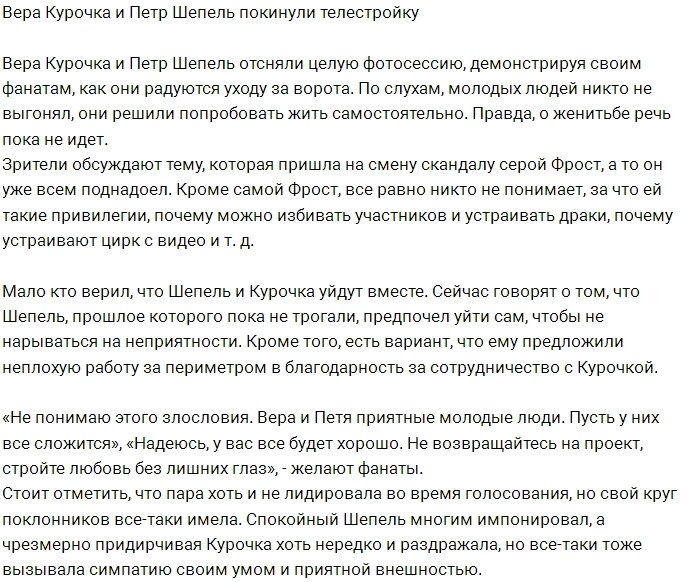 Вера Курочка и Петр Шепель покинули телестройку

Вера Курочка и Петр Шепель отсняли целую фотосессию, демонстрируя своим фанатам, как они радуются уходу за ворота. По слухам, молодых людей никто не выгонял, они решили попробовать жить самостоятельно. Правда, о женитьбе речь пока не идет.
Зрители обсуждают тему, которая пришла на смену скандалу серой Фрост, а то он уже всем поднадоел. Кроме самой Фрост, все равно никто не понимает, за что ей такие привилегии, почему можно избивать участников и устраивать драки, почему устраивают цирк с видео и т. д.

Мало кто верил, что Шепель и Курочка уйдут вместе. Сейчас говорят о том, что Шепель, прошлое которого пока не трогали, предпочел уйти сам, чтобы не нарываться на неприятности. Кроме того, есть вариант, что ему предложили неплохую работу за периметром в благодарность за сотрудничество с Курочкой.

«Не понимаю этого злословия. Вера и Петя приятные молодые люди. Пусть у них все сложится», «Надеюсь, у вас все будет хорошо. Не возвращайтесь на проект, стройте любовь без лишних глаз», - желают фанаты.
Стоит отметить, что пара хоть и не лидировала во время голосования, но свой круг поклонников все-таки имела. Спокойный Шепель многим импонировал, а чрезмерно придирчивая Курочка хоть нередко и раздражала, но все-таки тоже вызывала симпатию своим умом и приятной внешностью.